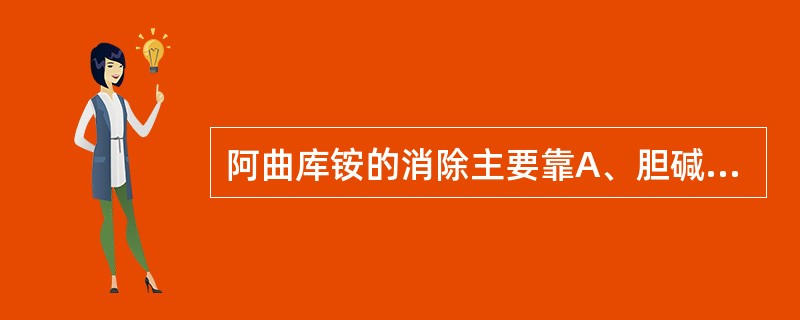 阿曲库铵的消除主要靠A、胆碱...